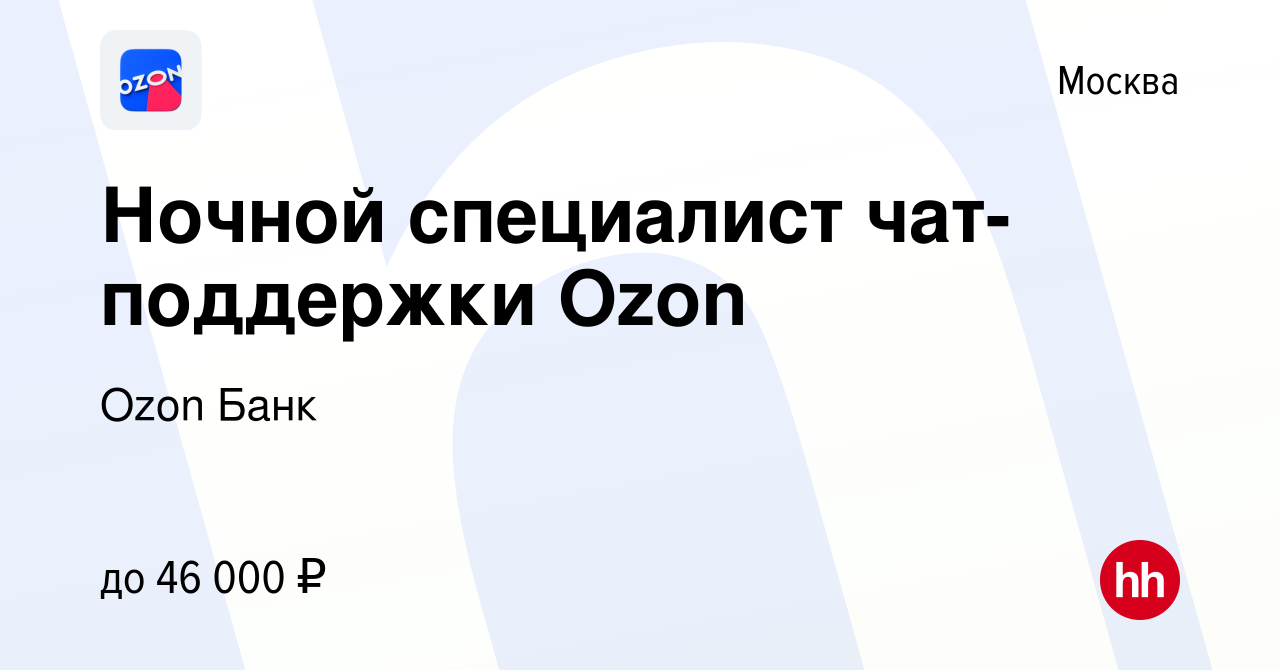 OZON

Москва

Ночной специалист чат-поддержки Ozon

Ozon Банк

до 46 000 ₽

hh